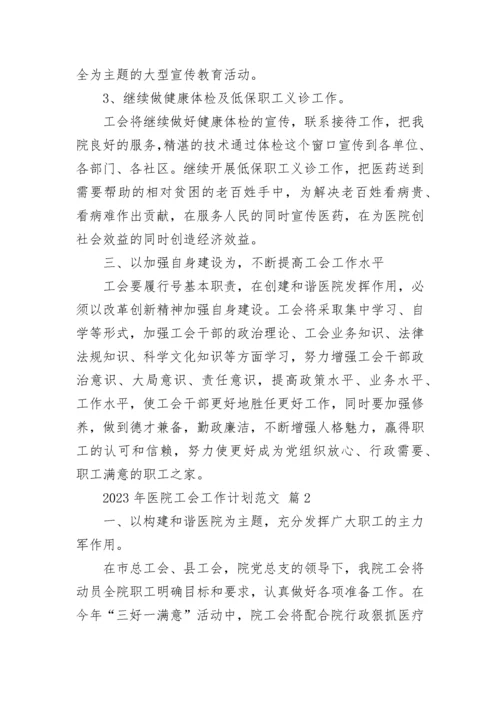 全为主题的大型宣传教育活动。

3、继续做健康体检及低保职工义诊工作。

工会将继续做好健康体检的宣传，联系接待工作，把我院良好的服务，精湛的技术通过体检这个窗口宣传到各单位、各部门、各社区。继续开展低保职工义诊工作，把医药送到需要帮助的相对贫困的老百姓手中，为解决老百姓看病贵、看病难作出贡献，在服务人民的同时宣传医药，在为医院创社会效益的同时创造经济效益。

三、以加强自身建设为，不断提高工会工作水平

工会要履行号基本职责，在创建和谐医院发挥作用，必须以改革创新精神加强自身建设。工会将采取集中学习、自学等形式，加强工会干部的政治理论、工会业务知识、法律法规知识、科学文化知识等方面学习，努力增强工会干部政治意识、大局意识、责任意识，提高政策水平、业务水平、工作水平，使工会干部更好地胜任更好工作，同时要加强修养，做到德才兼备，勤政廉洁，不断增强人格魅力，赢得职工的认可和信赖，努力使更好成为党组织放心、行政需要、职工满意的职工之家。

2023 年医院工会工作计划范文 篇 2

一、以构建和谐医院为主题，充分发挥广大职工的主力军作用。

在市总工会、县工会，院党总支的领导下，我院工会将动员全院职工明确目标和要求，认真做好各项准备工作。在今年“三好一满意”活动中，院工会将配合院行政狠抓医疗